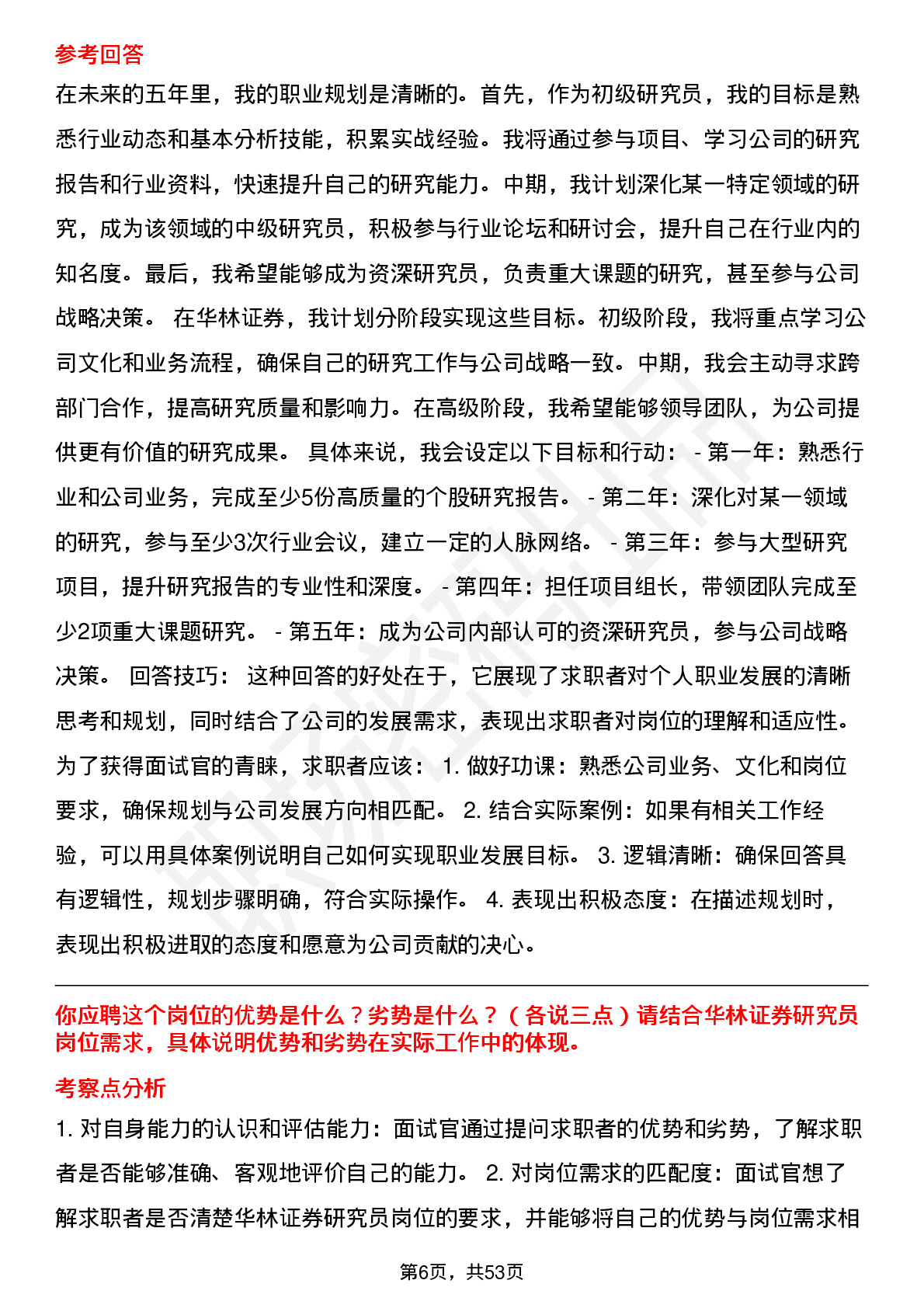 参考回答

在未来的五年里，我的职业规划是清晰的。首先，作为初级研究员，我的目标是熟悉行业动态和基本分析技能，积累实战经验。我将通过参与项目、学习公司的研究报告和行业资料，快速提升自己的研究能力。中期，我计划深化某一特定领域的研究，成为该领域的中级研究员，积极参与行业论坛和研讨会，提升自己在行业内的知名度。最后，我希望能够成为资深研究员，负责重大课题的研究，甚至参与公司战略决策。 在华林证券，我计划分阶段实现这些目标。初级阶段，我将重点学习公司文化和业务流程，确保自己的研究工作与公司战略一致。中期，我会主动寻求跨部门合作，提高研究质量和影响力。在高级阶段，我希望能够领导团队，为公司提供更有价值的研究成果。 具体来说，我会设定以下目标和行动： - 第一年：熟悉行业和公司业务，完成至少5份高质量的个股研究报告。 - 第二年：深化对某一领域的研究，参与至少3次行业会议，建立一定的人脉网络。 - 第三年：参与大型研究项目，提升研究报告的专业性和深度。 - 第四年：担任项目组长，带领团队完成至少2项重大课题研究。 - 第五年：成为公司内部认可的资深研究员，参与公司战略决策。 回答技巧： 这种回答的好处在于，它展现了求职者对个人职业发展的清晰思考和规划，同时结合了公司的发展需求，表现出求职者对岗位的理解和适应性。为了获得面试官的青睐，求职者应该： 1. 做好功课：熟悉公司业务、文化和岗位要求，确保规划与公司发展方向相匹配。 2. 结合实际案例：如果有相关工作经验，可以用具体案例说明自己如何实现职业发展目标。 3. 逻辑清晰：确保回答具有逻辑性，规划步骤明确，符合实际操作。 4. 表现出积极态度：在描述规划时，表现出积极进取的态度和愿意为公司贡献的决心。

你应聘这个岗位的优势是什么？劣势是什么？（各说三点）请结合华林证券研究员岗位需求，具体说明优势和劣势在实际工作中的体现。

考察点分析

1. 对自身能力的认识和评估能力：面试官通过提问求职者的优势和劣势，了解求职者是否能够准确、客观地评价自己的能力。 2. 对岗位需求的匹配度：面试官想了解求职者是否清楚华林证券研究员岗位的要求，并能够将自己的优势与岗位需求相

第6页，共53页